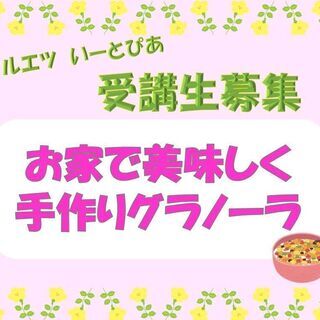 ルエツ いーとぴあ

受講生募集

お家で美味しく
手作りグラノーラ